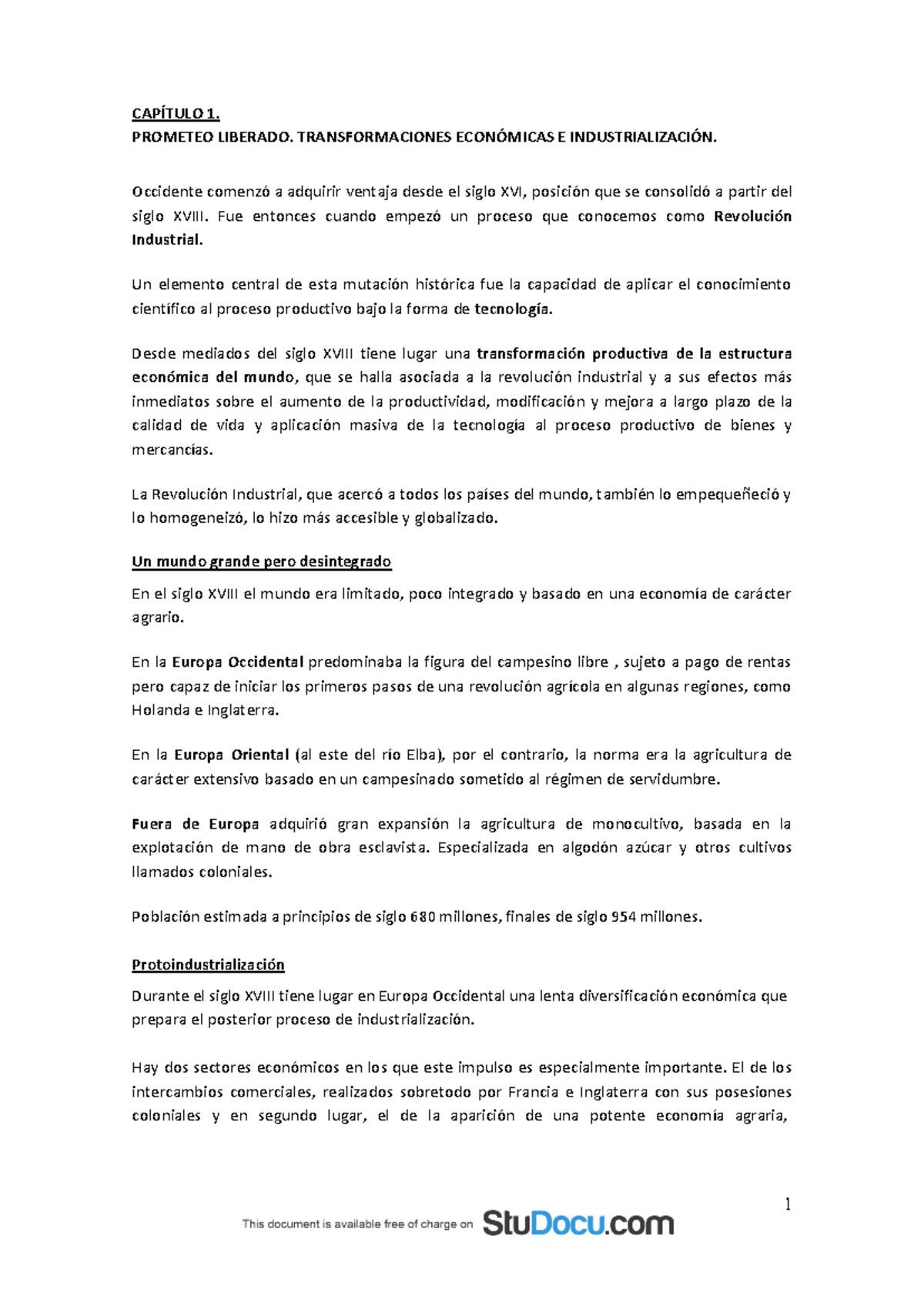 CAPÍTULO 1.
PROMETEO LIBERADO. TRANSFORMACIONES ECONÓMICAS E INDUSTRIALIZACIÓN.

Occidente comenzó a adquirir ventaja desde el siglo XVI, posición que se consolidó a partir del siglo XVIII. Fue entonces cuando empezó un proceso que conocemos como Revolución Industrial.

Un elemento central de esta mutación histórica fue la capacidad de aplicar el conocimiento científico al proceso productivo bajo la forma de tecnología.

Desde mediados del siglo XVIII tiene lugar una transformación productiva de la estructura económica del mundo, que se halla asociada a la revolución industrial y a sus efectos más inmediatos sobre el aumento de la productividad, modificación y mejora a largo plazo de la calidad de vida y aplicación masiva de la tecnología al proceso productivo de bienes y mercancías.

La Revolución Industrial, que acercó a todos los países del mundo, también lo empequeñeció y lo homogeneizó, lo hizo más accesible y globalizado.

Un mundo grande pero desintegrado

En el siglo XVIII el mundo era limitado, poco integrado y basado en una economía de carácter agrario.

En la Europa Occidental predominaba la figura del campesino libre , sujeto a pago de rentas pero capaz de iniciar los primeros pasos de una revolución agrícola en algunas regiones, como Holanda e Inglaterra.

En la Europa Oriental (al este del río Elba), por el contrario, la norma era la agricultura de carácter extensivo basado en un campesinado sometido al régimen de servidumbre.

Fuera de Europa adquirió gran expansión la agricultura de monocultivo, basada en la explotación de mano de obra esclavista. Especializada en algodón azúcar y otros cultivos llamados coloniales.

Población estimada a principios de siglo 680 millones, finales de siglo 954 millones.

Protoindustrialización

Durante el siglo XVIII tiene lugar en Europa Occidental una lenta diversificación económica que prepara el posterior proceso de industrialización.

Hay dos sectores económicos en los que este impulso es especialmente importante. El de los intercambios comerciales, realizados sobretodo por Francia e Inglaterra con sus posesiones coloniales y en segundo lugar, el de la aparición de una potente economía agraria,

1

This document is available free of charge on StuDocu.com